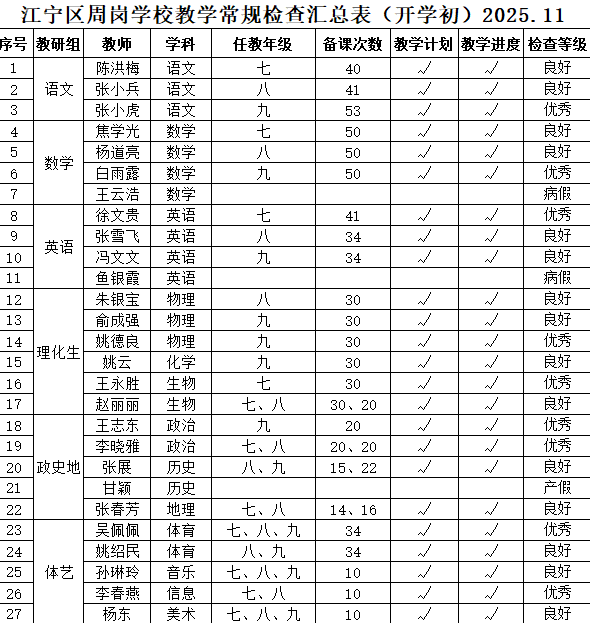 江宁区周岗学校教学常规检查汇总表（开学初）2025.11

| 序号 | 教研组 | 教师 | 学科 | 任教年级 | 备课次数 | 教学计划 | 教学进度 | 检查等级 |
|---|---|---|---|---|---|---|---|---|
| 1 | 语文 | 陈洪梅 | 语文 | 七 | 40 | √ | √ | 良好 |
| 2 | | 张小兵 | 语文 | 八 | 41 | √ | √ | 良好 |
| 3 | | 张小虎 | 语文 | 九 | 53 | √ | √ | 优秀 |
| 4 | 数学 | 焦学光 | 数学 | 七 | 50 | √ | √ | 良好 |
| 5 | | 杨道亮 | 数学 | 八 | 50 | √ | √ | 良好 |
| 6 | | 白雨露 | 数学 | 九 | 50 | √ | √ | 优秀 |
| 7 | | 王云浩 | 数学 | | | | | 病假 |
| 8 | 英语 | 徐文贵 | 英语 | 七 | 41 | √ | √ | 优秀 |
| 9 | | 张雪飞 | 英语 | 八 | 34 | √ | √ | 良好 |
| 10 | | 冯文文 | 英语 | 九 | 34 | √ | √ | 良好 |
| 11 | | 鱼银霞 | 英语 | | | | | 病假 |
| 12 | 理化生 | 朱银宝 | 物理 | 八 | 30 | √ | √ | 良好 |
| 13 | | 俞成强 | 物理 | 九 | 30 | √ | √ | 良好 |
| 14 | | 姚德良 | 物理 | 九 | 30 | √ | √ | 优秀 |
| 15 | | 姚云 | 化学 | 九 | 30 | √ | √ | 良好 |
| 16 | | 王永胜 | 生物 | 七 | 30 | √ | √ | 优秀 |
| 17 | | 赵丽丽 | 生物 | 七、八 | 30、20 | √ | √ | 良好 |
| 18 | 政史地 | 王志东 | 政治 | 九 | 20 | √ | √ | 优秀 |
| 19 | | 李晓雅 | 政治 | 七、八 | 20、20 | √ | √ | 优秀 |
| 20 | | 张展 | 历史 | 八、九 | 15、22 | √ | √ | 良好 |
| 21 | | 甘颖 | 历史 | | | | | 产假 |
| 22 | | 张春芳 | 地理 | 七、八 | 14、16 | √ | √ | 良好 |
| 23 | 体艺 | 吴佩佩 | 体育 | 七、八、九 | 34 | √ | √ | 优秀 |
| 24 | | 姚绍民 | 体育 | 八、九 | 34 | √ | √ | 良好 |
| 25 | | 孙琳玲 | 音乐 | 七、八、九 | 10 | √ | √ | 良好 |
| 26 | | 李春燕 | 信息 | 七、八 | 10 | √ | √ | 优秀 |
| 27 | | 杨东 | 美术 | 七、八、九 | 10 | √ | √ | 良好 |